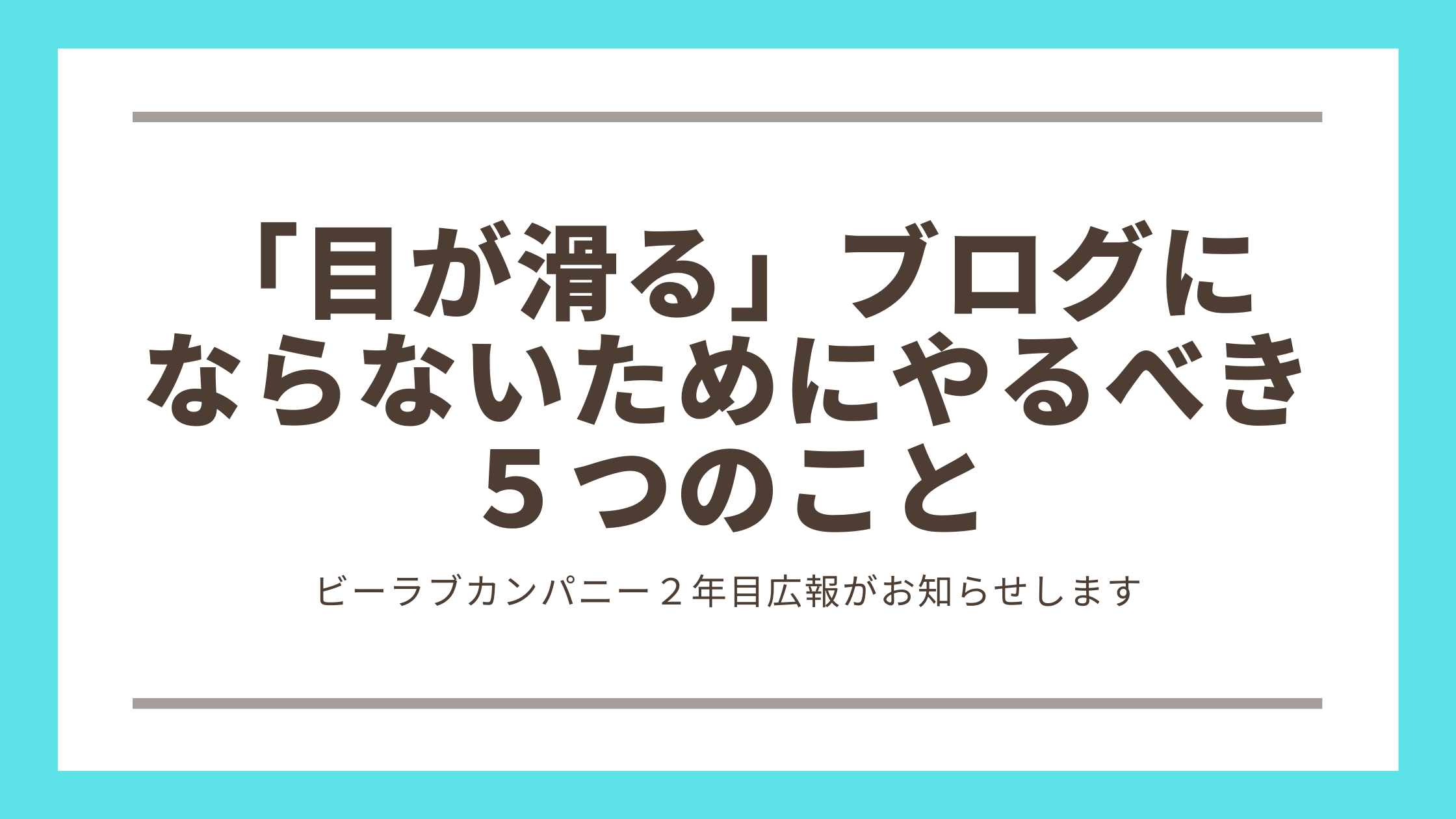 「目が滑る」ブログにならないためにやるべき５つのこと

ビーラブカンパニー２年目広報がお知らせします